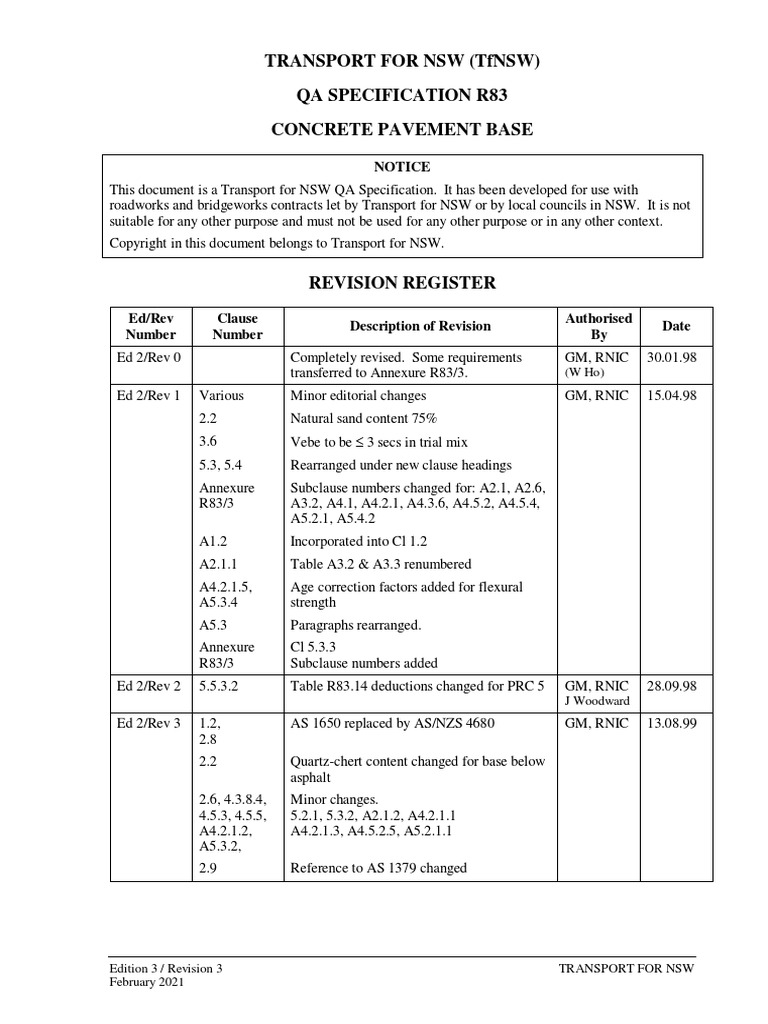 TRANSPORT FOR NSW (TfNSW)

QA SPECIFICATION R83

CONCRETE PAVEMENT BASE

NOTICE

This document is a Transport for NSW QA Specification. It has been developed for use with roadworks and bridgeworks contracts let by Transport for NSW or by local councils in NSW. It is not suitable for any other purpose and must not be used for any other purpose or in any other context.

Copyright in this document belongs to Transport for NSW.

REVISION REGISTER

| Ed/Rev Number | Clause Number | Description of Revision | Authorised By | Date |
|---|---|---|---|---|
| Ed 2/Rev 0 | | Completely revised. Some requirements transferred to Annexure R83/3. | GM, RNIC (W Ho) | 30.01.98 |
| Ed 2/Rev 1 | Various | Minor editorial changes | GM, RNIC | 15.04.98 |
| | 2.2 | Natural sand content 75% | | |
| | 3.6 | Vebe to be $\leq$ 3 secs in trial mix | | |
| | 5.3, 5.4 | Rearranged under new clause headings | | |
| | Annexure R83/3 | Subclause numbers changed for: A2.1, A2.6, A3.2, A4.1, A4.2.1, A4.3.6, A4.5.2, A4.5.4, A5.2.1, A5.4.2 | | |
| | A1.2 | Incorporated into Cl 1.2 | | |
| | A2.1.1 | Table A3.2 & A3.3 renumbered | | |
| | A4.2.1.5, A5.3.4 | Age correction factors added for flexural strength | | |
| | A5.3 | Paragraphs rearranged. | | |
| | Annexure R83/3 | Cl 5.3.3 Subclause numbers added | | |
| Ed 2/Rev 2 | 5.5.3.2 | Table R83.14 deductions changed for PRC 5 | GM, RNIC J Woodward | 28.09.98 |
| Ed 2/Rev 3 | 1.2, 2.8 | AS 1650 replaced by AS/NZS 4680 | GM, RNIC | 13.08.99 |
| | 2.2 | Quartz-chert content changed for base below asphalt | | |
| | 2.6, 4.3.8.4, 4.5.3, 4.5.5, A4.2.1.2, A5.3.2, | Minor changes. 5.2.1, 5.3.2, A2.1.2, A4.2.1.1 A4.2.1.3, A4.5.2.5, A5.2.1.1 | | |
| | 2.9 | Reference to AS 1379 changed | | |

Edition 3 / Revision 3
February 2021

TRANSPORT FOR NSW